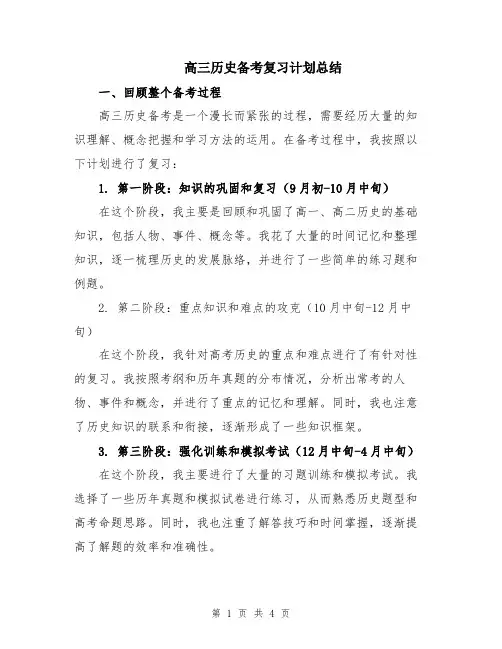 高三历史备考复习计划总结

一、回顾整个备考过程

高三历史备考是一个漫长而紧张的过程，需要经历大量的知识理解、概念把握和学习方法的运用。在备考过程中，我按照以下计划进行了复习：

1. 第一阶段：知识的巩固和复习（9月初-10月中旬）

在这个阶段，我主要是回顾和巩固了高一、高二历史的基础知识，包括人物、事件、概念等。我花了大量的时间记忆和整理知识，逐一梳理历史的发展脉络，并进行了一些简单的练习题和例题。

2. 第二阶段：重点知识和难点的攻克（10月中旬-12月中旬）

在这个阶段，我针对高考历史的重点和难点进行了有针对性的复习。我按照考纲和历年真题的分布情况，分析出常考的人物、事件和概念，并进行了重点的记忆和理解。同时，我也注意了历史知识的联系和衔接，逐渐形成了一些知识框架。

3. 第三阶段：强化训练和模拟考试（12月中旬-4月中旬）

在这个阶段，我主要进行了大量的习题训练和模拟考试。我选择了一些历年真题和模拟试卷进行练习，从而熟悉历史题型和高考命题思路。同时，我也注重了解答技巧和时间掌握，逐渐提高了解题的效率和准确性。

第 1 页 共 4 页